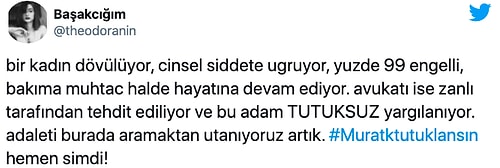 Başakcığım
@theodoranin

bir kadın dövülüyor, cinsel siddete ugruyor, yuzde 99 engelli, bakıma muhtac halde hayatına devam ediyor. avukatı ise zanlı tarafından tehdit ediliyor ve bu adam TUTUKSUZ yargılanıyor. adaleti burada aramaktan utanıyoruz artık. #Muratktutuklansın hemen simdi!